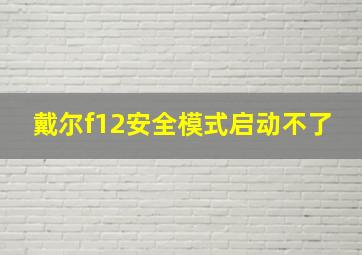 戴尔f12安全模式启动不了